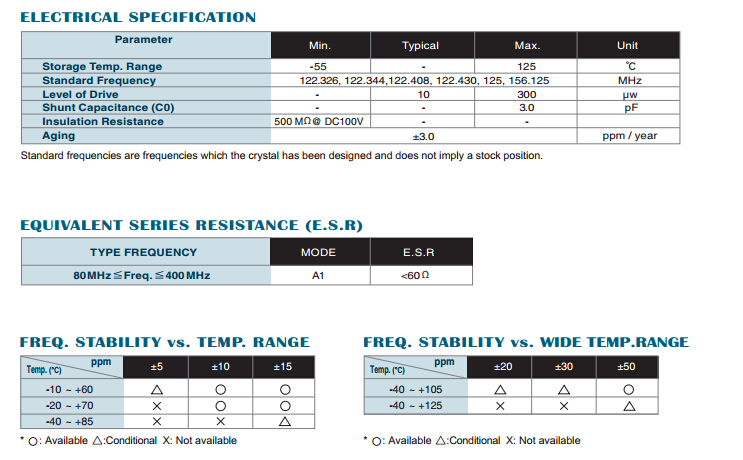 ELECTRICAL SPECIFICATION

| Parameter | Min. | Typical | Max. | Unit |
|---|---|---|---|---|
| Storage Temp. Range | -55 | - | 125 | ℃ |
| Standard Frequency | 122.326, 122.344,122.408, 122.430, 125, 156.125 | | | MHz |
| Level of Drive | - | 10 | 300 | μw |
| Shunt Capacitance (C0) | - | - | 3.0 | pF |
| Insulation Resistance | 500 MΩ@ DC100V | - | - | |
| Aging | ±3.0 | | | ppm / year |

Standard frequencies are frequencies which the crystal has been designed and does not imply a stock position.

EQUIVALENT SERIES RESISTANCE (E.S.R)

| TYPE FREQUENCY | MODE | E.S.R |
|---|---|---|
| 80MHz≦Freq.≦400MHz | A1 | <60Ω |

FREQ. STABILITY vs. TEMP. RANGE

| Temp. (℃) \ ppm | ±5 | ±10 | ±15 |
|---|---|---|---|
| -10 ~ +60 | △ | ○ | ○ |
| -20 ~ +70 | × | ○ | ○ |
| -40 ~ +85 | × | × | △ |

* ○: Available △:Conditional X: Not available

FREQ. STABILITY vs. WIDE TEMP.RANGE

| Temp. (℃) \ ppm | ±20 | ±30 | ±50 |
|---|---|---|---|
| -40 ~ +105 | △ | △ | ○ |
| -40 ~ +125 | × | × | △ |

* ○: Available △:Conditional X: Not available